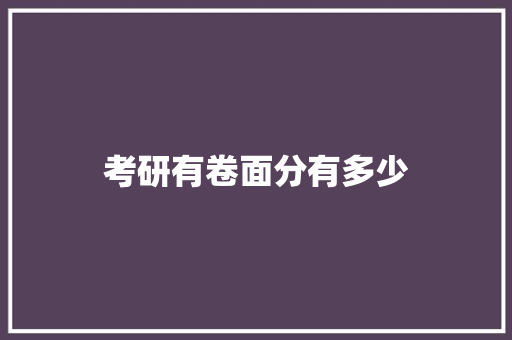 考研有卷面分有多少